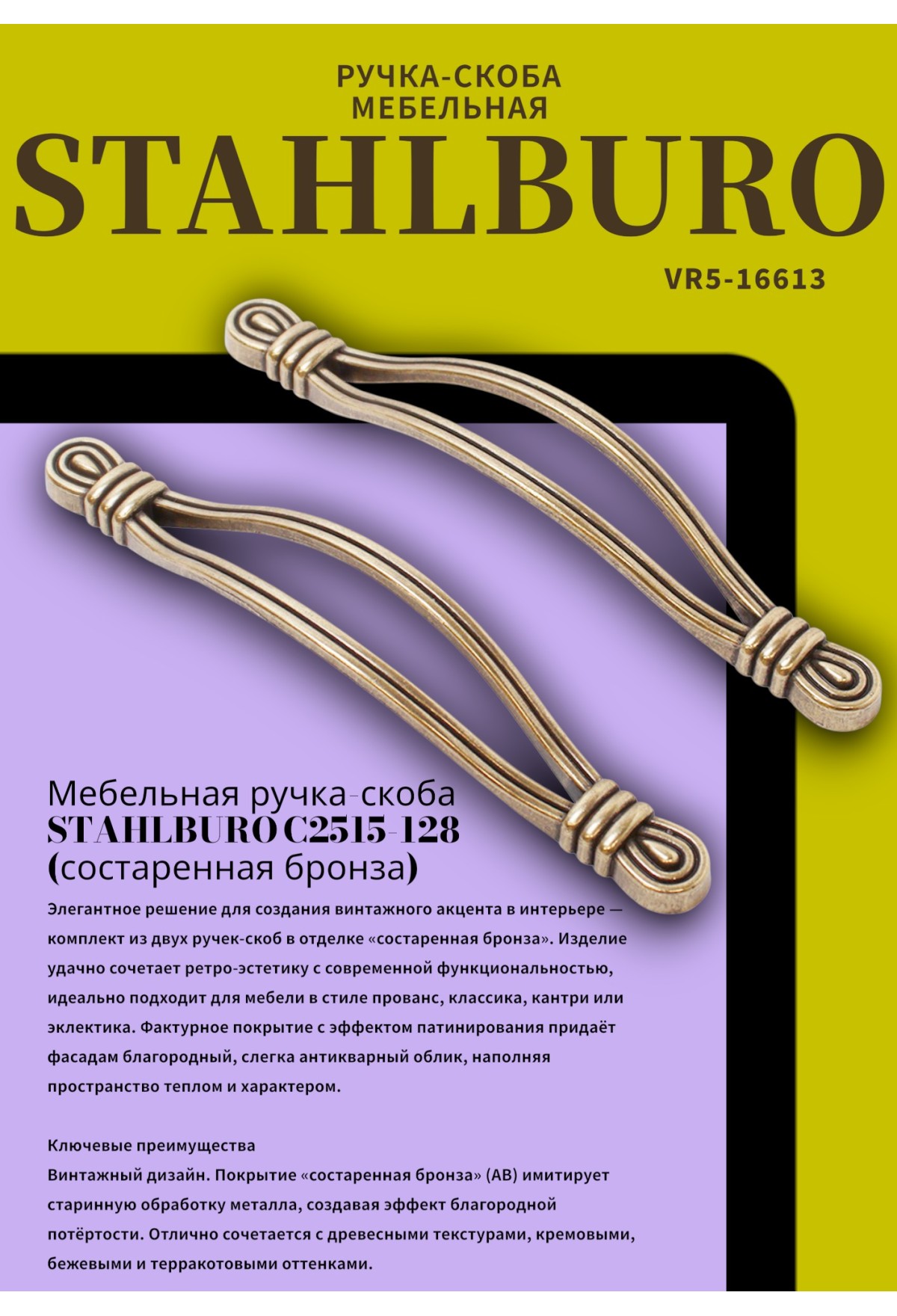 РУЧКА-СКОБА
МЕБЕЛЬНАЯ

STAHLBURO

VR5-16613

Мебельная ручка-скоба
STAHLBURO C2515-128
(состаренная бронза)

Элегантное решение для создания винтажного акцента в интерьере — комплект из двух ручек-скоб в отделке «состаренная бронза». Изделие удачно сочетает ретро-эстетику с современной функциональностью, идеально подходит для мебели в стиле прованс, классика, кантри или эклектика. Фактурное покрытие с эффектом патинирования придаёт фасадам благородный, слегка антикварный облик, наполняя пространство теплом и характером.

Ключевые преимущества
Винтажный дизайн. Покрытие «состаренная бронза» (AB) имитирует старинную обработку металла, создавая эффект благородной потёртости. Отлично сочетается с древесными текстурами, кремовыми, бежевыми и терракотовыми оттенками.